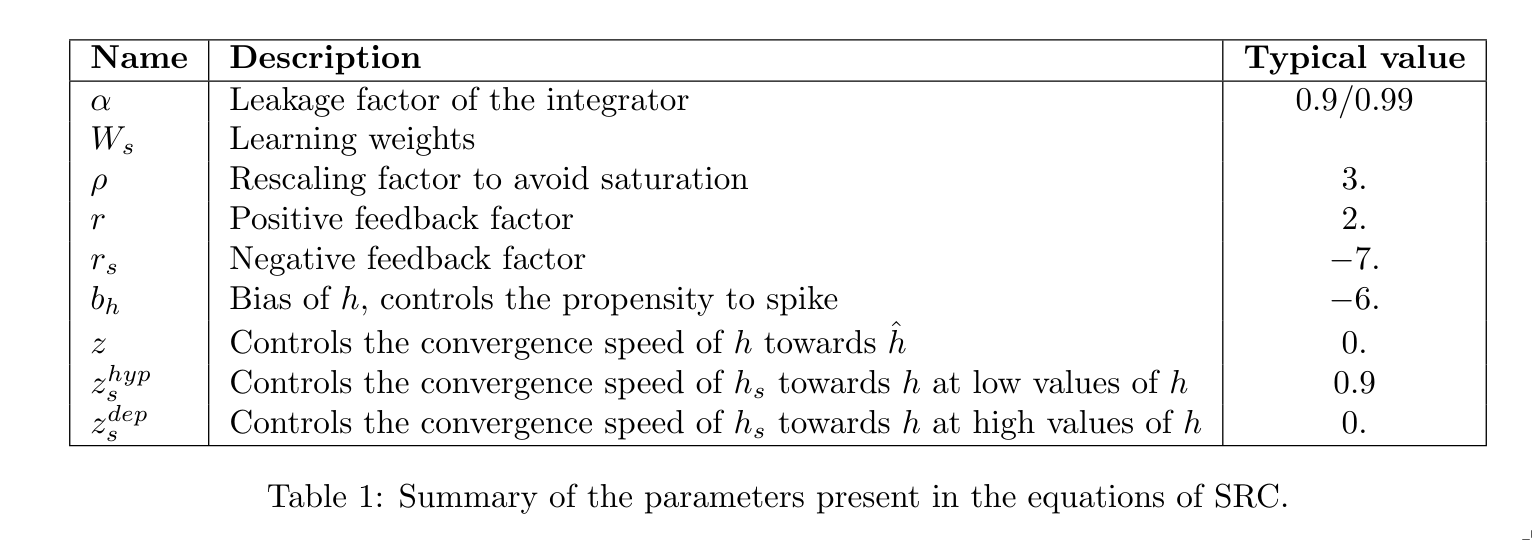 | Name | Description | Typical value |
|---|---|---|
| $\alpha$ | Leakage factor of the integrator | 0.9/0.99 |
| $W_s$ | Learning weights | |
| $\rho$ | Rescaling factor to avoid saturation | 3. |
| $r$ | Positive feedback factor | 2. |
| $r_s$ | Negative feedback factor | −7. |
| $b_h$ | Bias of $h$, controls the propensity to spike | −6. |
| $z$ | Controls the convergence speed of $h$ towards $\hat{h}$ | 0. |
| $z_s^{hyp}$ | Controls the convergence speed of $h_s$ towards $h$ at low values of $h$ | 0.9 |
| $z_s^{dep}$ | Controls the convergence speed of $h_s$ towards $h$ at high values of $h$ | 0. |

Table 1: Summary of the parameters present in the equations of SRC.